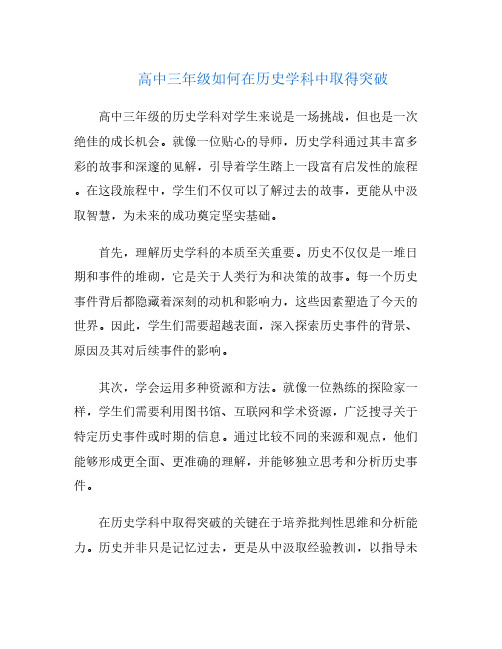 高中三年级如何在历史学科中取得突破

高中三年级的历史学科对学生来说是一场挑战，但也是一次绝佳的成长机会。就像一位贴心的导师，历史学科通过其丰富多彩的故事和深邃的见解，引导着学生踏上一段富有启发性的旅程。在这段旅程中，学生们不仅可以了解过去的故事，更能从中汲取智慧，为未来的成功奠定坚实基础。

首先，理解历史学科的本质至关重要。历史不仅仅是一堆日期和事件的堆砌，它是关于人类行为和决策的故事。每一个历史事件背后都隐藏着深刻的动机和影响力，这些因素塑造了今天的世界。因此，学生们需要超越表面，深入探索历史事件的背景、原因及其对后续事件的影响。

其次，学会运用多种资源和方法。就像一位熟练的探险家一样，学生们需要利用图书馆、互联网和学术资源，广泛搜寻关于特定历史事件或时期的信息。通过比较不同的来源和观点，他们能够形成更全面、更准确的理解，并能够独立思考和分析历史事件。

在历史学科中取得突破的关键在于培养批判性思维和分析能力。历史并非只是记忆过去，更是从中汲取经验教训，以指导未